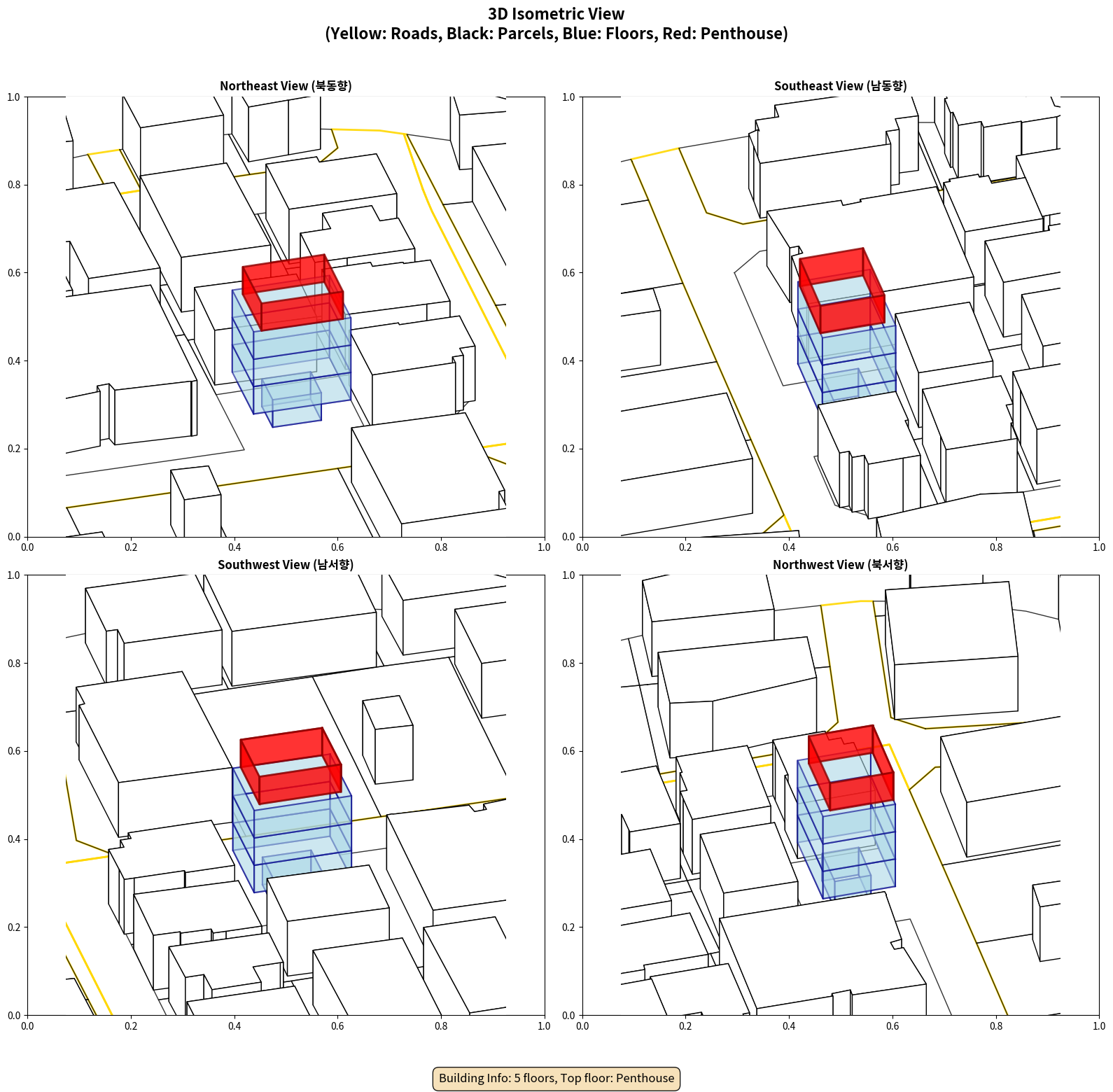 3D Isometric View
(Yellow: Roads, Black: Parcels, Blue: Floors, Red: Penthouse)

Northeast View (북동향)

1.0
0.8
0.6
0.4
0.2
0.0
0.0 0.2 0.4 0.6 0.8 1.0

Southeast View (남동향)

1.0
0.8
0.6
0.4
0.2
0.0
0.0 0.2 0.4 0.6 0.8 1.0

Southwest View (남서향)

1.0
0.8
0.6
0.4
0.2
0.0
0.0 0.2 0.4 0.6 0.8 1.0

Northwest View (북서향)

1.0
0.8
0.6
0.4
0.2
0.0
0.0 0.2 0.4 0.6 0.8 1.0

Building Info: 5 floors, Top floor: Penthouse